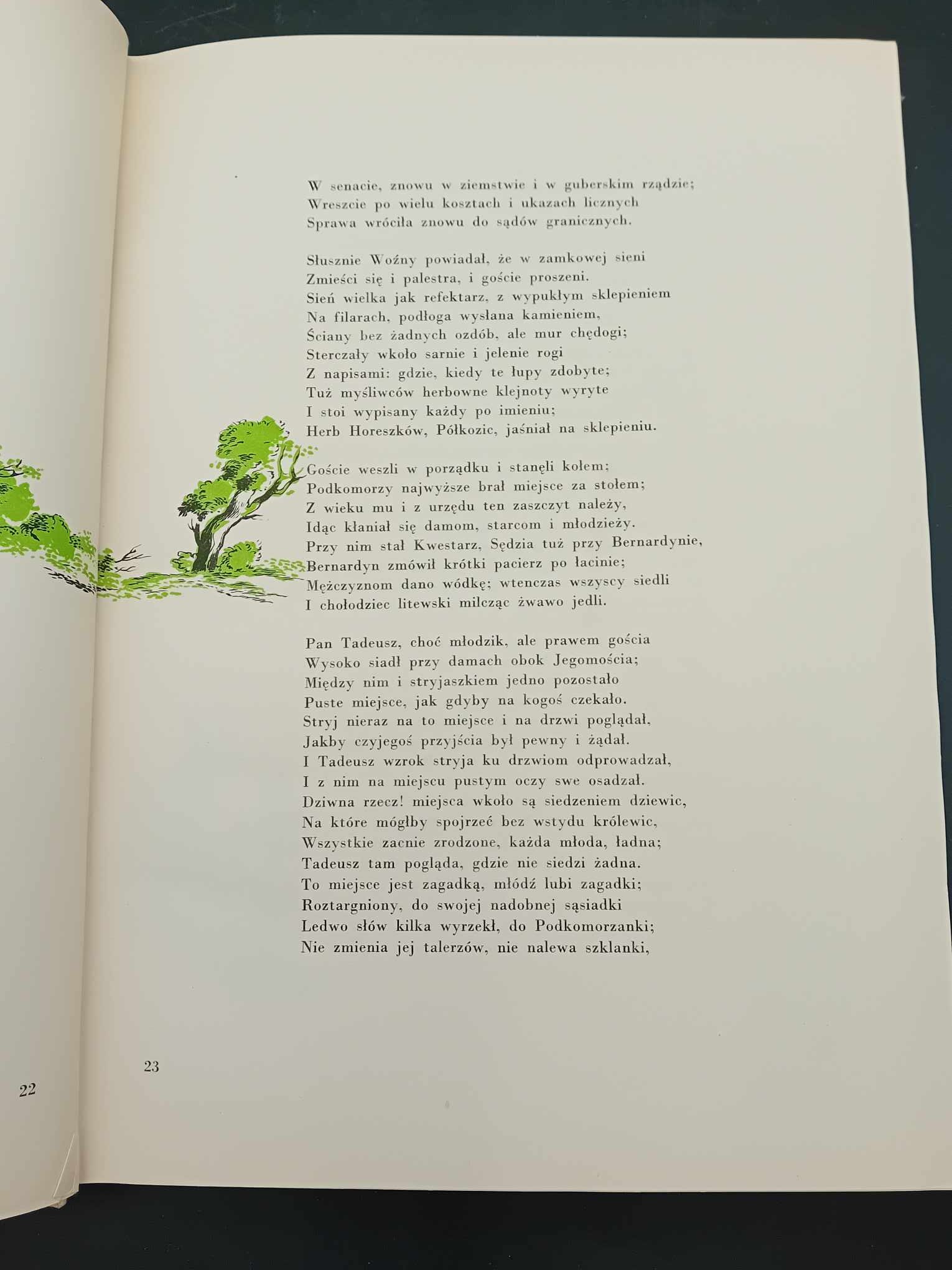 W senacie, znowu w ziemstwie i w guberskim rządzie;
Wreszcie po wielu kosztach i ukazach licznych
Sprawa wróciła znowu do sądów granicznych.

Słusznie Woźny powiadał, że w zamkowej sieni
Zmieści się i palestra, i goście proszeni.
Sień wielka jak refektarz, z wypukłym sklepieniem
Na filarach, podłoga wysłana kamieniem,
Ściany bez żadnych ozdób, ale mur chędogi;
Sterczały wkoło sarnie i jelenie rogi
Z napisami: gdzie, kiedy te łupy zdobyte;
Tuż myśliwców herbowne klejnoty wyryte
I stoi wypisany każdy po imieniu;
Herb Horeszków, Półkozic, jaśniał na sklepieniu.

Goście weszli w porządku i stanęli kołem;
Podkomorzy najwyższe brał miejsce za stołem;
Z wieku mu i z urzędu ten zaszczyt należy,
Idąc kłaniał się damom, starcom i młodzieży.
Przy nim stał Kwestarz, Sędzia tuż przy Bernardynie,
Bernardyn zmówił krótki pacierz po łacinie;
Mężczyznom dano wódkę; wtenczas wszyscy siedli
I chołodziec litewski milcząc żwawo jedli.

Pan Tadeusz, choć młodzik, ale prawem gościa
Wysoko siadł przy damach obok Jegomościa;
Między nim i stryjaszkiem jedno pozostało
Puste miejsce, jak gdyby na kogoś czekało.
Stryj nieraz na to miejsce i na drzwi poglądał,
Jakby czyjegoś przyjścia był pewny i żądał.
I Tadeusz wzrok stryja ku drzwiom odprowadzał,
I z nim na miejscu pustym oczy swe osadzał.
Dziwna rzecz! miejsca wkoło są siedzeniem dziewic,
Na które mógłby spojrzeć bez wstydu królewic,
Wszystkie zacnie zrodzone, każda młoda, ładna;
Tadeusz tam pogląda, gdzie nie siedzi żadna.
To miejsce jest zagadką, młódź lubi zagadki;
Roztargniony, do swojej nadobnej sąsiadki
Ledwo słów kilka wyrzekł, do Podkomorzanki;
Nie zmienia jej talerzów, nie nalewa szklanki,

23

22